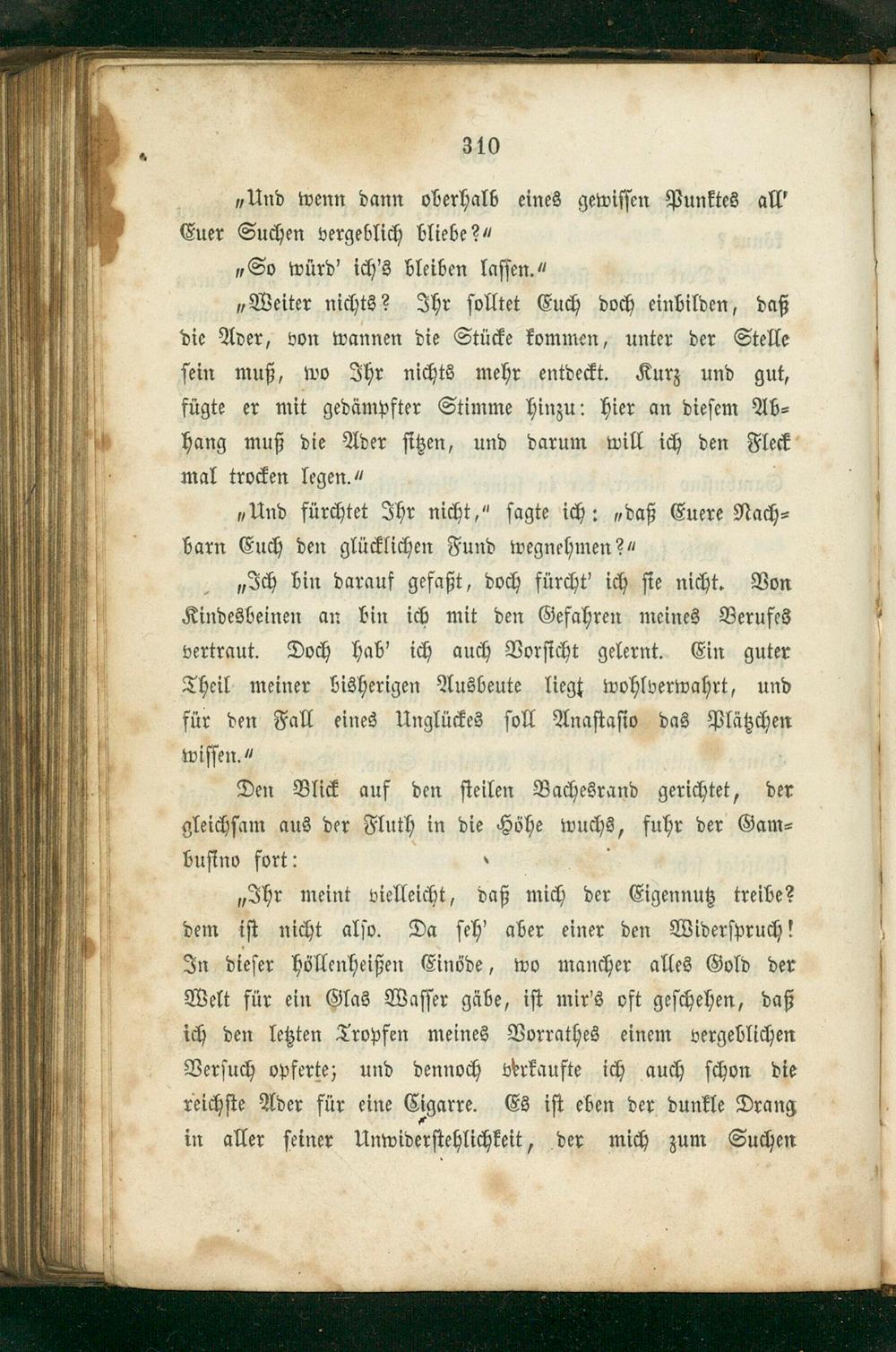 310

„Und wenn dann oberhalb eines gewissen Punktes all' Euer Suchen vergeblich bliebe?“

„So würd' ich's bleiben lassen.“

„Weiter nichts? Ihr solltet Euch doch einbilden, daß die Ader, von wannen die Stücke kommen, unter der Stelle sein muß, wo Ihr nichts mehr entdeckt. Kurz und gut, fügte er mit gedämpfter Stimme hinzu: hier an diesem Abhang muß die Ader sitzen, und darum will ich den Fleck mal trocken legen.“

„Und fürchtet Ihr nicht,“ sagte ich: „daß Euere Nachbarn Euch den glücklichen Fund wegnehmen?“

„Ich bin darauf gefaßt, doch fürcht' ich sie nicht. Von Kindesbeinen an bin ich mit den Gefahren meines Berufes vertraut. Doch hab' ich auch Vorsicht gelernt. Ein guter Theil meiner bisherigen Ausbeute liegt wohlverwahrt, und für den Fall eines Unglückes soll Anastasio das Plätzchen wissen.“

Den Blick auf den steilen Bachesrand gerichtet, der gleichsam aus der Fluth in die Höhe wuchs, fuhr der Gambusino fort:

„Ihr meint vielleicht, daß mich der Eigennutz treibe? dem ist nicht also. Da seh' aber einer den Widerspruch! In dieser höllenheißen Einöde, wo mancher alles Gold der Welt für ein Glas Wasser gäbe, ist mir's oft geschehen, daß ich den letzten Tropfen meines Vorrathes einem vergeblichen Versuch opferte; und dennoch verkaufte ich auch schon die reichste Ader für eine Cigarre. Es ist eben der dunkle Drang in aller seiner Unwiderstehlichkeit, der mich zum Suchen